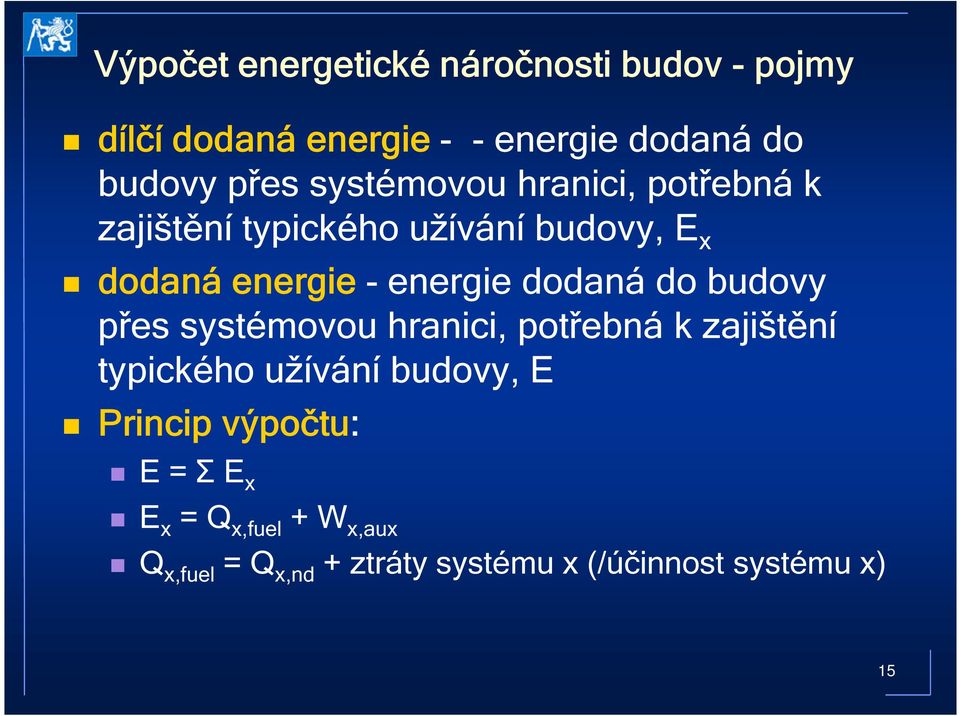 Výpočet energetické náročnosti budov - pojmy

dílčí dodaná energie - - energie dodaná do budovy přes systémovou hranici, potřebná k zajištění typického užívání budovy, $E_x$

dodaná energie - energie dodaná do budovy přes systémovou hranici, potřebná k zajištění typického užívání budovy, E

Princip výpočtu:

$E = \Sigma E_x$

$E_x = Q_{x,fuel} + W_{x,aux}$

$Q_{x,fuel} = Q_{x,nd}$ + ztráty systému x (/účinnost systému x)

15